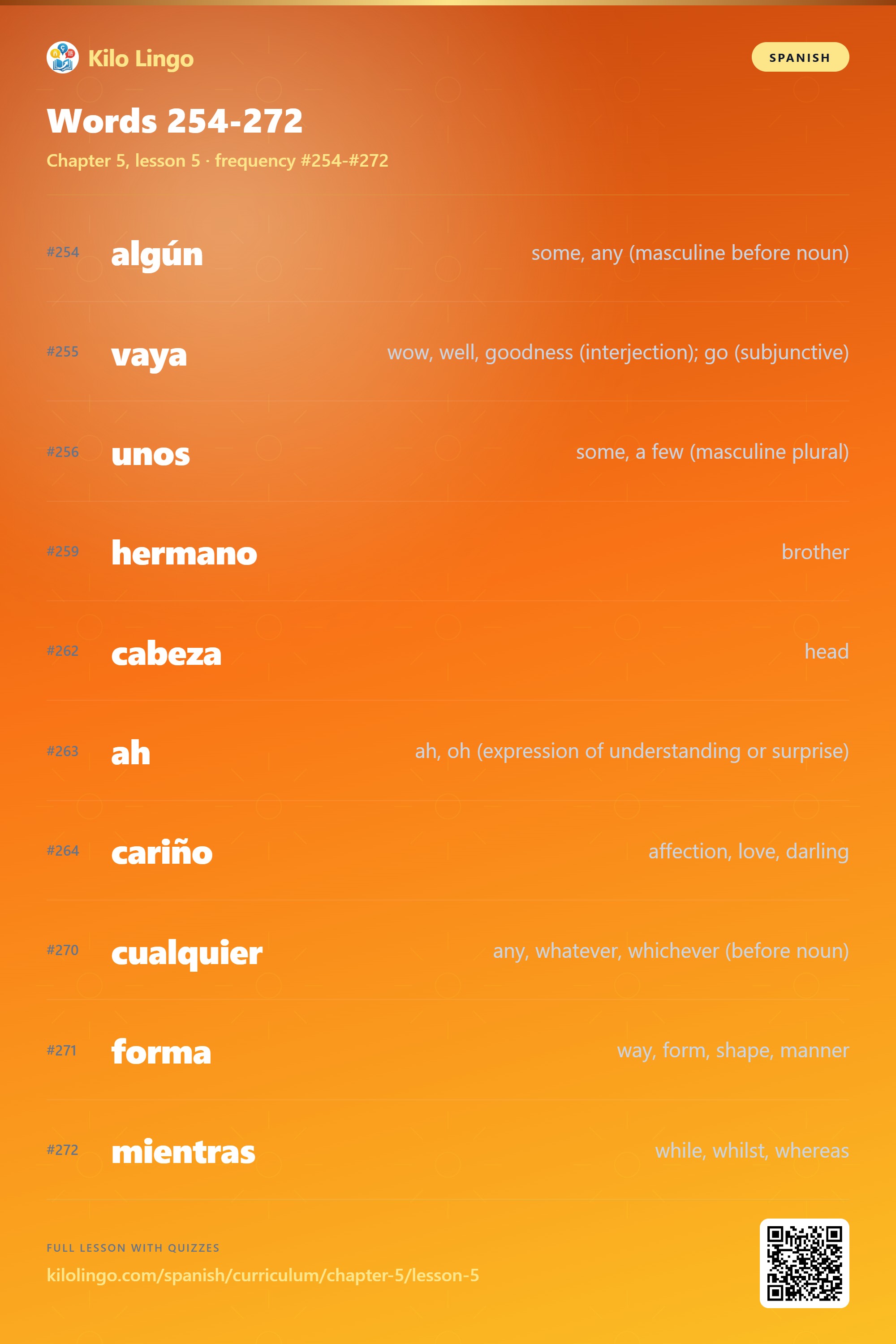 Kilo Lingo

SPANISH

Words 254-272

Chapter 5, lesson 5 · frequency #254-#272

#254 algún some, any (masculine before noun)

#255 vaya wow, well, goodness (interjection); go (subjunctive)

#256 unos some, a few (masculine plural)

#259 hermano brother

#262 cabeza head

#263 ah ah, oh (expression of understanding or surprise)

#264 cariño affection, love, darling

#270 cualquier any, whatever, whichever (before noun)

#271 forma way, form, shape, manner

#272 mientras while, whilst, whereas

FULL LESSON WITH QUIZZES

kilolingo.com/spanish/curriculum/chapter-5/lesson-5